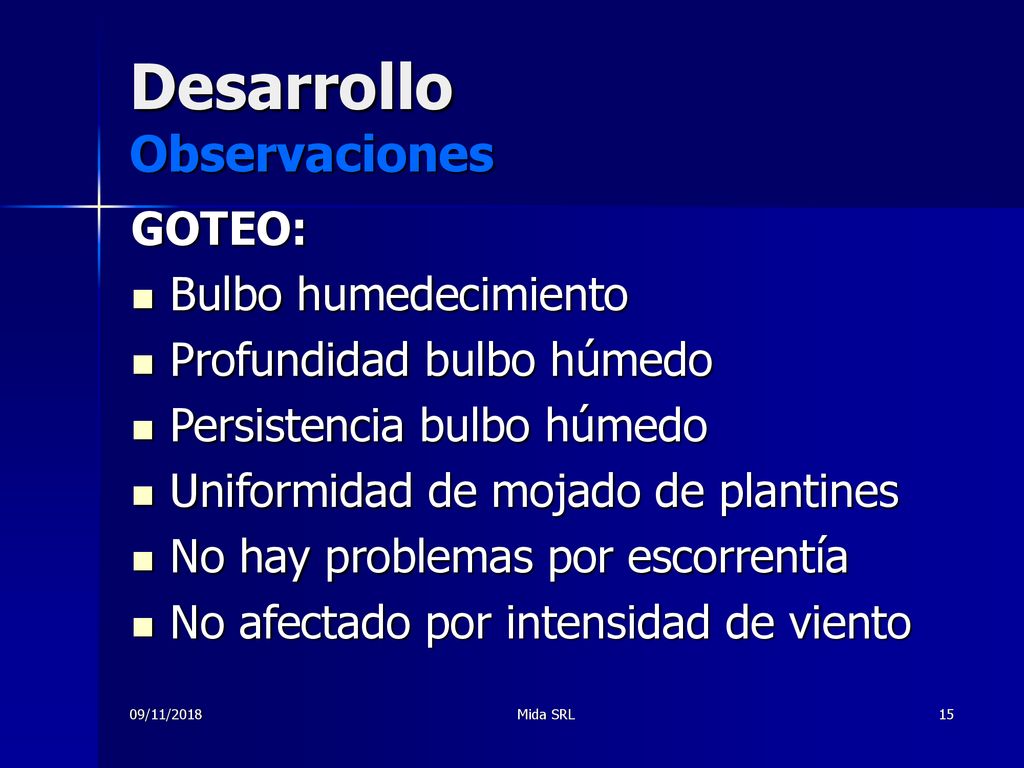 Desarrollo
Observaciones

GOTEO:

- Bulbo humedecimiento
- Profundidad bulbo húmedo
- Persistencia bulbo húmedo
- Uniformidad de mojado de plantines
- No hay problemas por escorrentía
- No afectado por intensidad de viento

09/11/2018

Mida SRL

15